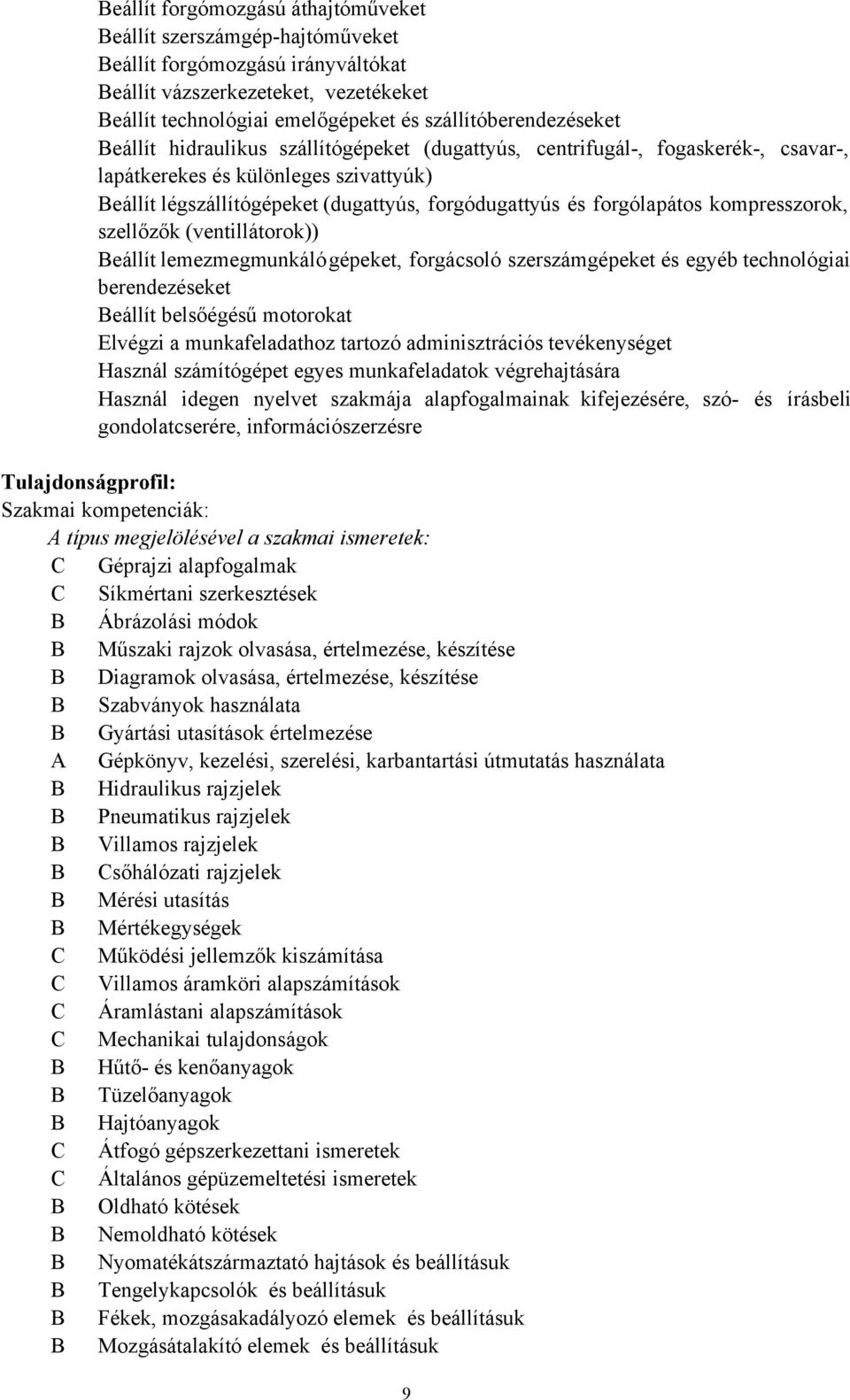 Beállít forgómozgású áthajtóműveket
Beállít szerszámgép-hajtóműveket
Beállít forgómozgású irányváltókat
Beállít vázszerkezeteket, vezetékeket
Beállít technológiai emelőgépeket és szállítóberendezéseket
Beállít hidraulikus szállítógépeket (dugattyús, centrifugál-, fogaskerék-, csavar-, lapátkerekes és különleges szivattyúk)
Beállít légszállítógépeket (dugattyús, forgódugattyús és forgólapátos kompresszorok, szellőzők (ventillátorok))
Beállít lemezmegmunkáló gépeket, forgácsoló szerszámgépeket és egyéb technológiai berendezéseket
Beállít belsőégésű motorokat
Elvégzi a munkafeladathoz tartozó adminisztrációs tevékenységet
Használ számítógépet egyes munkafeladatok végrehajtására
Használ idegen nyelvet szakmája alapfogalmainak kifejezésére, szó- és írásbeli gondolatcserére, információszerzésre

Tulajdonságprofil:
Szakmai kompetenciák:
A típus megjelölésével a szakmai ismeretek:
C Géprajzi alapfogalmak
C Síkmértani szerkesztések
B Ábrázolási módok
B Műszaki rajzok olvasása, értelmezése, készítése
B Diagramok olvasása, értelmezése, készítése
B Szabványok használata
B Gyártási utasítások értelmezése
A Gépkönyv, kezelési, szerelési, karbantartási útmutatás használata
B Hidraulikus rajzjelek
B Pneumatikus rajzjelek
B Villamos rajzjelek
B Csőhálózati rajzjelek
B Mérési utasítás
B Mértékegységek
C Működési jellemzők kiszámítása
C Villamos áramköri alapszámítások
C Áramlástani alapszámítások
C Mechanikai tulajdonságok
B Hűtő- és kenőanyagok
B Tüzelőanyagok
B Hajtóanyagok
C Átfogó gépszerkezettani ismeretek
C Általános gépüzemeltetési ismeretek
B Oldható kötések
B Nemoldható kötések
B Nyomatékátszármaztató hajtások és beállításuk
B Tengelykapcsolók és beállításuk
B Fékek, mozgásakadályozó elemek és beállításuk
B Mozgásátalakító elemek és beállításuk

9